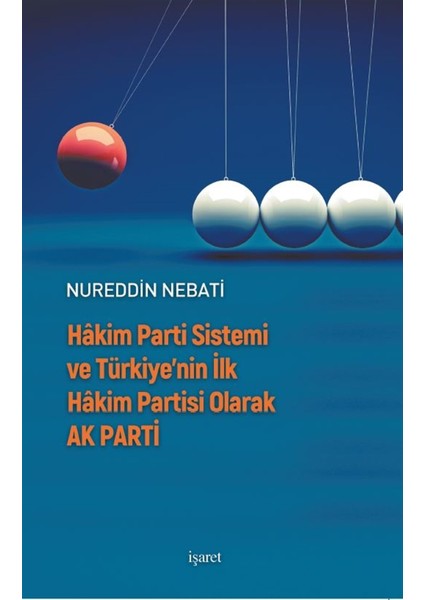 NUREDDİN NEBATİ

Hâkim Parti Sistemi ve Türkiye'nin İlk Hâkim Partisi Olarak AK PARTİ

işaret